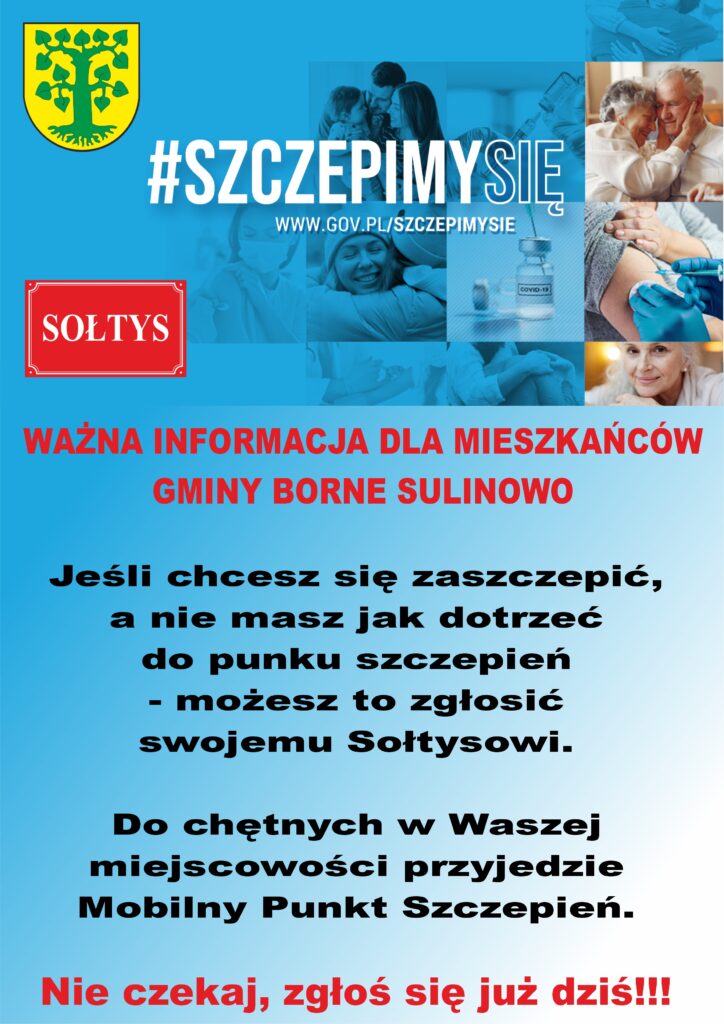 #SZCZEPIMYSIĘ

WWW.GOV.PL/SZCZEPIMYSIE

SOŁTYS

WAŻNA INFORMACJA DLA MIESZKAŃCÓW
GMINY BORNE SULINOWO

Jeśli chcesz się zaszczepić, a nie masz jak dotrzeć do punku szczepień - możesz to zgłosić swojemu Sołtysowi.

Do chętnych w Waszej miejscowości przyjedzie Mobilny Punkt Szczepień.

Nie czekaj, zgłoś się już dziś!!!